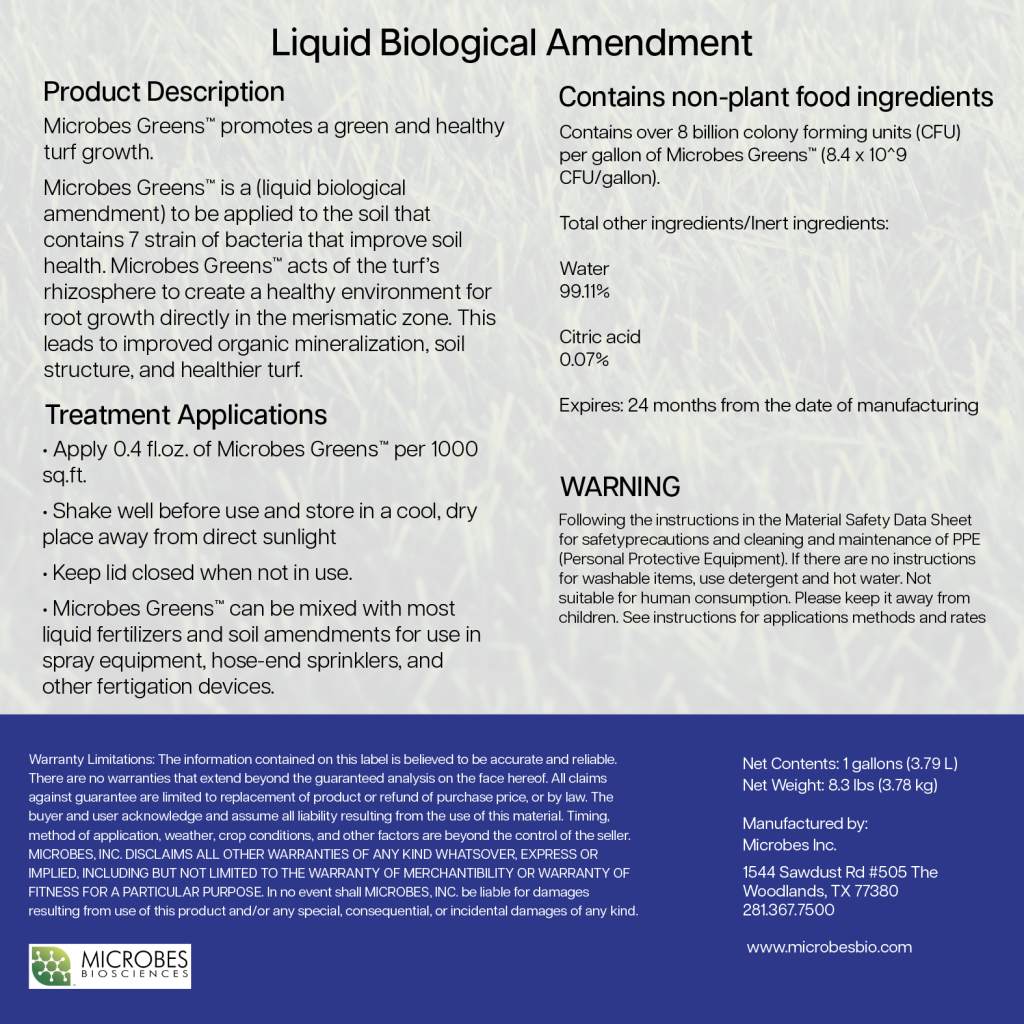 Liquid Biological Amendment

Product Description

Microbes Greens™ promotes a green and healthy turf growth.

Microbes Greens™ is a (liquid biological amendment) to be applied to the soil that contains 7 strain of bacteria that improve soil health. Microbes Greens™ acts of the turf's rhizosphere to create a healthy environment for root growth directly in the merismatic zone. This leads to improved organic mineralization, soil structure, and healthier turf.

Treatment Applications

• Apply 0.4 fl.oz. of Microbes Greens™ per 1000 sq.ft.

• Shake well before use and store in a cool, dry place away from direct sunlight

• Keep lid closed when not in use.

• Microbes Greens™ can be mixed with most liquid fertilizers and soil amendments for use in spray equipment, hose-end sprinklers, and other fertigation devices.

Contains non-plant food ingredients

Contains over 8 billion colony forming units (CFU) per gallon of Microbes Greens™ (8.4 x 10^9 CFU/gallon).

Total other ingredients/Inert ingredients:

Water
99.11%

Citric acid
0.07%

Expires: 24 months from the date of manufacturing

WARNING

Following the instructions in the Material Safety Data Sheet for safetyprecautions and cleaning and maintenance of PPE (Personal Protective Equipment). If there are no instructions for washable items, use detergent and hot water. Not suitable for human consumption. Please keep it away from children. See instructions for applications methods and rates

Warranty Limitations: The information contained on this label is believed to be accurate and reliable. There are no warranties that extend beyond the guaranteed analysis on the face hereof. All claims against guarantee are limited to replacement of product or refund of purchase price, or by law. The buyer and user acknowledge and assume all liability resulting from the use of this material. Timing, method of application, weather, crop conditions, and other factors are beyond the control of the seller. MICROBES, INC. DISCLAIMS ALL OTHER WARRANTIES OF ANY KIND WHATSOVER, EXPRESS OR IMPLIED, INCLUDING BUT NOT LIMITED TO THE WARRANTY OF MERCHANTIBILITY OR WARRANTY OF FITNESS FOR A PARTICULAR PURPOSE. In no event shall MICROBES, INC. be liable for damages resulting from use of this product and/or any special, consequential, or incidental damages of any kind.

MICROBES
BIOSCIENCES

Net Contents: 1 gallons (3.79 L)
Net Weight: 8.3 lbs (3.78 kg)

Manufactured by:
Microbes Inc.

1544 Sawdust Rd #505 The Woodlands, TX 77380
281.367.7500

www.microbesbio.com